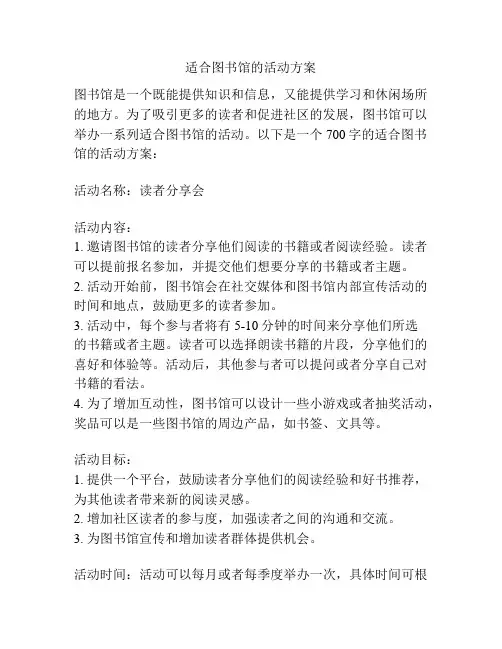 适合图书馆的活动方案

图书馆是一个既能提供知识和信息，又能提供学习和休闲场所的地方。为了吸引更多的读者和促进社区的发展，图书馆可以举办一系列适合图书馆的活动。以下是一个 700 字的适合图书馆的活动方案：

活动名称：读者分享会

活动内容：
1. 邀请图书馆的读者分享他们阅读的书籍或者阅读经验。读者可以提前报名参加，并提交他们想要分享的书籍或者主题。
2. 活动开始前，图书馆会在社交媒体和图书馆内部宣传活动的时间和地点，鼓励更多的读者参加。
3. 活动中，每个参与者将有 5-10 分钟的时间来分享他们所选的书籍或者主题。读者可以选择朗读书籍的片段，分享他们的喜好和体验等。活动后，其他参与者可以提问或者分享自己对书籍的看法。
4. 为了增加互动性，图书馆可以设计一些小游戏或者抽奖活动，奖品可以是一些图书馆的周边产品，如书签、文具等。

活动目标：
1. 提供一个平台，鼓励读者分享他们的阅读经验和好书推荐，为其他读者带来新的阅读灵感。
2. 增加社区读者的参与度，加强读者之间的沟通和交流。
3. 为图书馆宣传和增加读者群体提供机会。

活动时间：活动可以每月或者每季度举办一次，具体时间可根